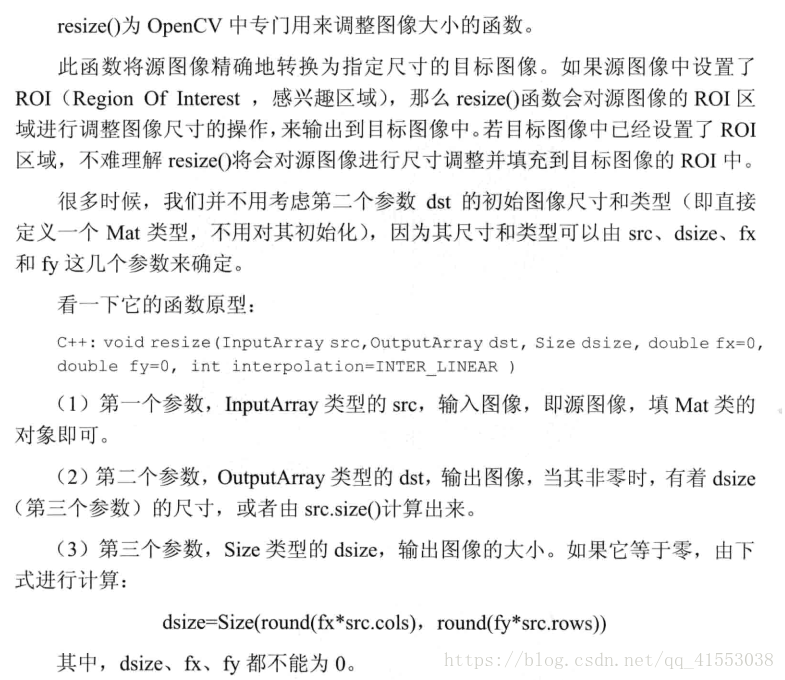 resize()为 OpenCV 中专门用来调整图像大小的函数。

此函数将源图像精确地转换为指定尺寸的目标图像。如果源图像中设置了 ROI（Region Of Interest ，感兴趣区域），那么 resize()函数会对源图像的 ROI 区域进行调整图像尺寸的操作，来输出到目标图像中。若目标图像中已经设置了 ROI 区域，不难理解 resize()将会对源图像进行尺寸调整并填充到目标图像的 ROI 中。

很多时候，我们并不用考虑第二个参数 dst 的初始图像尺寸和类型（即直接定义一个 Mat 类型，不用对其初始化），因为其尺寸和类型可以由 src、dsize、fx 和 fy 这几个参数来确定。

看一下它的函数原型：

C++: void resize(InputArray src,OutputArray dst, Size dsize, double fx=0, double fy=0, int interpolation=INTER_LINEAR )

（1）第一个参数，InputArray 类型的 src，输入图像，即源图像，填 Mat 类的对象即可。

（2）第二个参数，OutputArray 类型的 dst，输出图像，当其非零时，有着 dsize（第三个参数）的尺寸，或者由 src.size()计算出来。

（3）第三个参数，Size 类型的 dsize，输出图像的大小。如果它等于零，由下式进行计算：

dsize=Size(round(fx*src.cols)，round(fy*src.rows))

其中，dsize、fx、fy 都不能为 0。

https://blog.csdn.net/qq_41553038